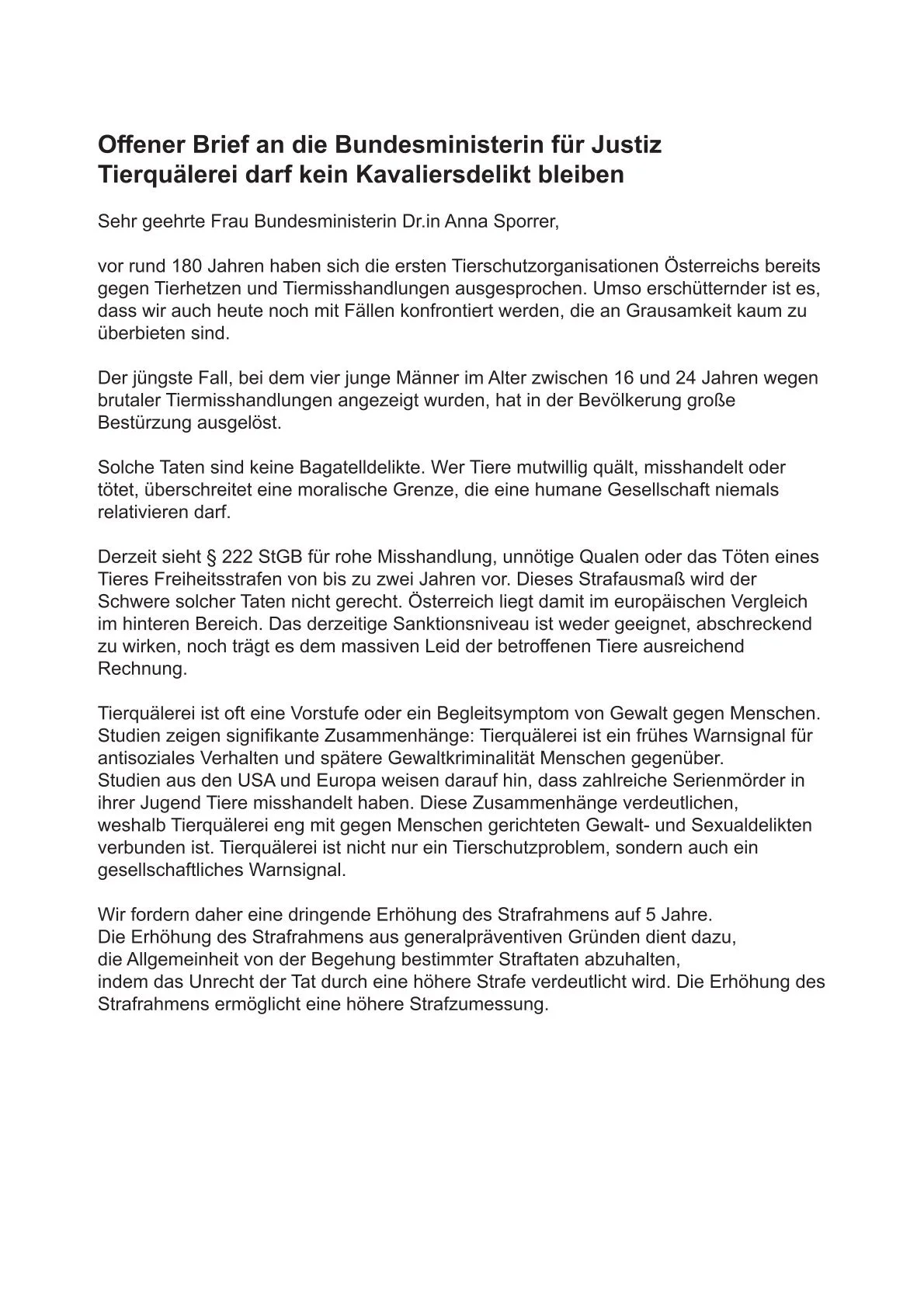 Offener Brief an die Bundesministerin für Justiz
Tierquälerei darf kein Kavaliersdelikt bleiben

Sehr geehrte Frau Bundesministerin Dr.in Anna Sporrer,

vor rund 180 Jahren haben sich die ersten Tierschutzorganisationen Österreichs bereits gegen Tierhetzen und Tiermisshandlungen ausgesprochen. Umso erschütternder ist es, dass wir auch heute noch mit Fällen konfrontiert werden, die an Grausamkeit kaum zu überbieten sind.

Der jüngste Fall, bei dem vier junge Männer im Alter zwischen 16 und 24 Jahren wegen brutaler Tiermisshandlungen angezeigt wurden, hat in der Bevölkerung große Bestürzung ausgelöst.

Solche Taten sind keine Bagatelldelikte. Wer Tiere mutwillig quält, misshandelt oder tötet, überschreitet eine moralische Grenze, die eine humane Gesellschaft niemals relativieren darf.

Derzeit sieht § 222 StGB für rohe Misshandlung, unnötige Qualen oder das Töten eines Tieres Freiheitsstrafen von bis zu zwei Jahren vor. Dieses Strafausmaß wird der Schwere solcher Taten nicht gerecht. Österreich liegt damit im europäischen Vergleich im hinteren Bereich. Das derzeitige Sanktionsniveau ist weder geeignet, abschreckend zu wirken, noch trägt es dem massiven Leid der betroffenen Tiere ausreichend Rechnung.

Tierquälerei ist oft eine Vorstufe oder ein Begleitsymptom von Gewalt gegen Menschen. Studien zeigen signifikante Zusammenhänge: Tierquälerei ist ein frühes Warnsignal für antisoziales Verhalten und spätere Gewaltkriminalität Menschen gegenüber.
Studien aus den USA und Europa weisen darauf hin, dass zahlreiche Serienmörder in ihrer Jugend Tiere misshandelt haben. Diese Zusammenhänge verdeutlichen, weshalb Tierquälerei eng mit gegen Menschen gerichteten Gewalt- und Sexualdelikten verbunden ist. Tierquälerei ist nicht nur ein Tierschutzproblem, sondern auch ein gesellschaftliches Warnsignal.

Wir fordern daher eine dringende Erhöhung des Strafrahmens auf 5 Jahre.
Die Erhöhung des Strafrahmens aus generalpräventiven Gründen dient dazu, die Allgemeinheit von der Begehung bestimmter Straftaten abzuhalten, indem das Unrecht der Tat durch eine höhere Strafe verdeutlicht wird. Die Erhöhung des Strafrahmens ermöglicht eine höhere Strafzumessung.